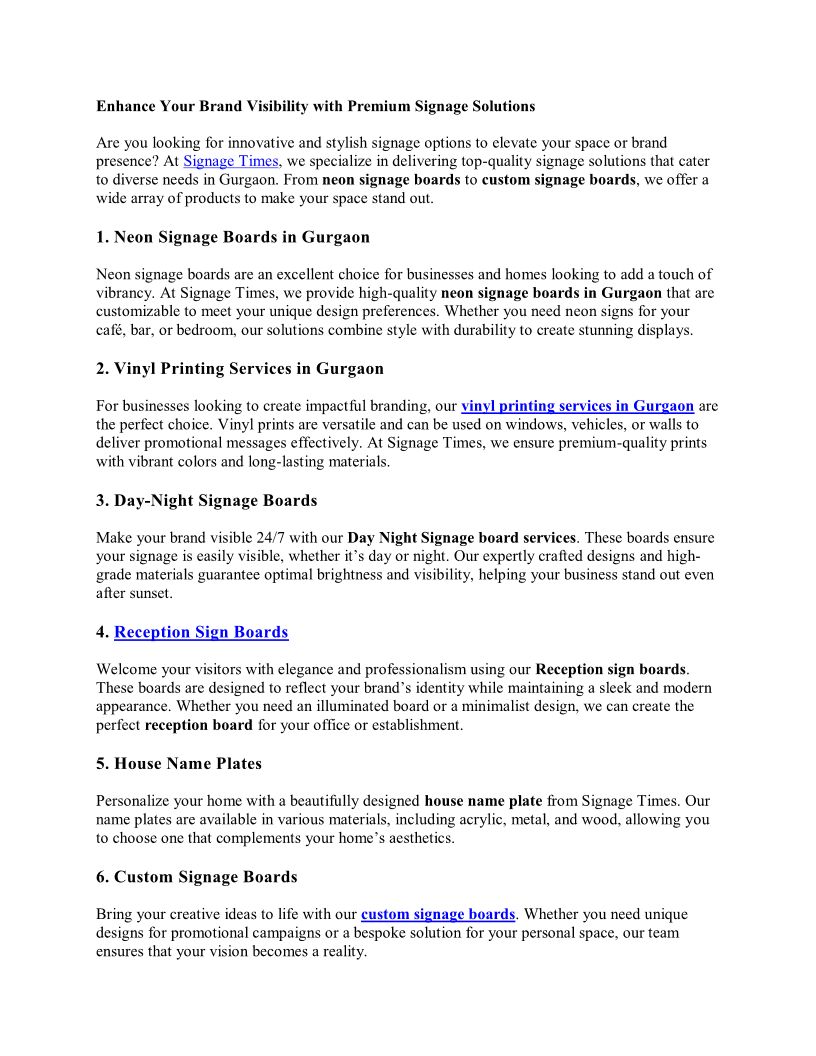 Enhance Your Brand Visibility with Premium Signage Solutions

Are you looking for innovative and stylish signage options to elevate your space or brand presence? At Signage Times, we specialize in delivering top-quality signage solutions that cater to diverse needs in Gurgaon. From neon signage boards to custom signage boards, we offer a wide array of products to make your space stand out.

1. Neon Signage Boards in Gurgaon

Neon signage boards are an excellent choice for businesses and homes looking to add a touch of vibrancy. At Signage Times, we provide high-quality neon signage boards in Gurgaon that are customizable to meet your unique design preferences. Whether you need neon signs for your café, bar, or bedroom, our solutions combine style with durability to create stunning displays.

2. Vinyl Printing Services in Gurgaon

For businesses looking to create impactful branding, our vinyl printing services in Gurgaon are the perfect choice. Vinyl prints are versatile and can be used on windows, vehicles, or walls to deliver promotional messages effectively. At Signage Times, we ensure premium-quality prints with vibrant colors and long-lasting materials.

3. Day-Night Signage Boards

Make your brand visible 24/7 with our Day Night Signage board services. These boards ensure your signage is easily visible, whether it's day or night. Our expertly crafted designs and high-grade materials guarantee optimal brightness and visibility, helping your business stand out even after sunset.

4. Reception Sign Boards

Welcome your visitors with elegance and professionalism using our Reception sign boards. These boards are designed to reflect your brand's identity while maintaining a sleek and modern appearance. Whether you need an illuminated board or a minimalist design, we can create the perfect reception board for your office or establishment.

5. House Name Plates

Personalize your home with a beautifully designed house name plate from Signage Times. Our name plates are available in various materials, including acrylic, metal, and wood, allowing you to choose one that complements your home's aesthetics.

6. Custom Signage Boards

Bring your creative ideas to life with our custom signage boards. Whether you need unique designs for promotional campaigns or a bespoke solution for your personal space, our team ensures that your vision becomes a reality.